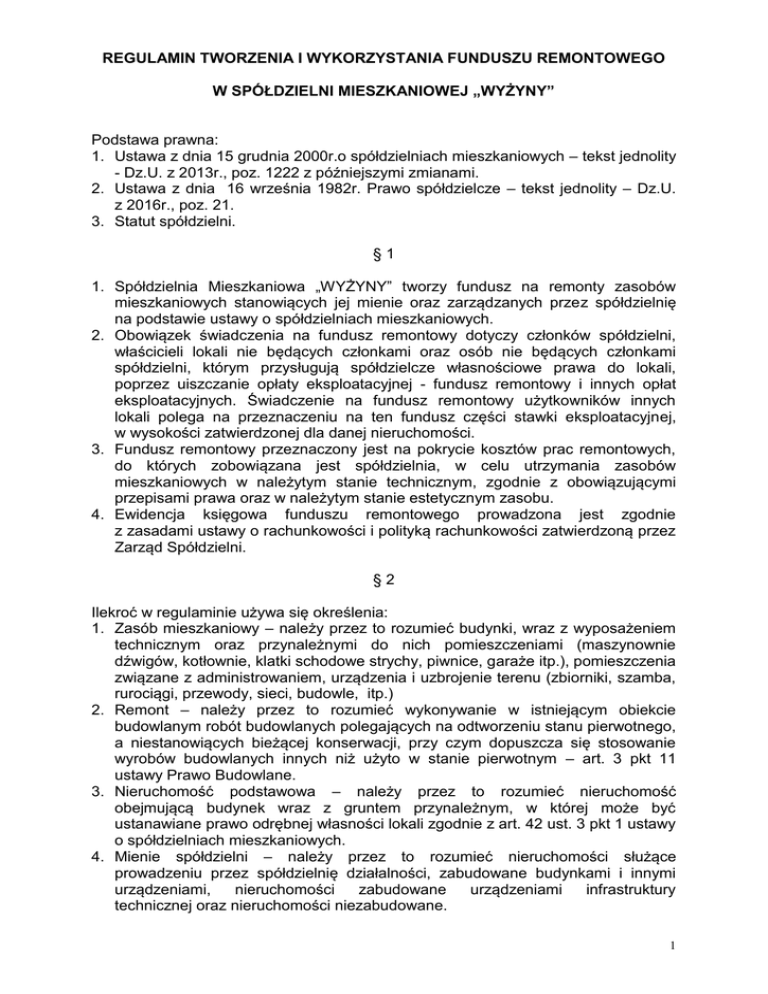 REGULAMIN TWORZENIA I WYKORZYSTANIA FUNDUSZU REMONTOWEGO

W SPÓŁDZIELNI MIESZKANIOWEJ „WYŻYNY”

Podstawa prawna:
1. Ustawa z dnia 15 grudnia 2000r.o spółdzielniach mieszkaniowych – tekst jednolity - Dz.U. z 2013r., poz. 1222 z późniejszymi zmianami.
2. Ustawa z dnia 16 września 1982r. Prawo spółdzielcze – tekst jednolity – Dz.U. z 2016r., poz. 21.
3. Statut spółdzielni.

§ 1

1. Spółdzielnia Mieszkaniowa „WYŻYNY” tworzy fundusz na remonty zasobów mieszkaniowych stanowiących jej mienie oraz zarządzanych przez spółdzielnię na podstawie ustawy o spółdzielniach mieszkaniowych.
2. Obowiązek świadczenia na fundusz remontowy dotyczy członków spółdzielni, właścicieli lokali nie będących członkami oraz osób nie będących członkami spółdzielni, którym przysługują spółdzielcze własnościowe prawa do lokali, poprzez uiszczanie opłaty eksploatacyjnej - fundusz remontowy i innych opłat eksploatacyjnych. Świadczenie na fundusz remontowy użytkowników innych lokali polega na przeznaczeniu na ten fundusz części stawki eksploatacyjnej, w wysokości zatwierdzonej dla danej nieruchomości.
3. Fundusz remontowy przeznaczony jest na pokrycie kosztów prac remontowych, do których zobowiązana jest spółdzielnia, w celu utrzymania zasobów mieszkaniowych w należytym stanie technicznym, zgodnie z obowiązującymi przepisami prawa oraz w należytym stanie estetycznym zasobu.
4. Ewidencja księgowa funduszu remontowego prowadzona jest zgodnie z zasadami ustawy o rachunkowości i polityką rachunkowości zatwierdzoną przez Zarząd Spółdzielni.

§ 2

Ilekroć w regulaminie używa się określenia:
1. Zasób mieszkaniowy – należy przez to rozumieć budynki, wraz z wyposażeniem technicznym oraz przynależnymi do nich pomieszczeniami (maszynownie dźwigów, kotłownie, klatki schodowe strychy, piwnice, garaże itp.), pomieszczenia związane z administrowaniem, urządzenia i uzbrojenie terenu (zbiorniki, szamba, rurociągi, przewody, sieci, budowle, itp.)
2. Remont – należy przez to rozumieć wykonywanie w istniejącym obiekcie budowlanym robót budowlanych polegających na odtworzeniu stanu pierwotnego, a niestanowiących bieżącej konserwacji, przy czym dopuszcza się stosowanie wyrobów budowlanych innych niż użyto w stanie pierwotnym – art. 3 pkt 11 ustawy Prawo Budowlane.
3. Nieruchomość podstawowa – należy przez to rozumieć nieruchomość obejmującą budynek wraz z gruntem przynależnym, w której może być ustanawiane prawo odrębnej własności lokali zgodnie z art. 42 ust. 3 pkt 1 ustawy o spółdzielniach mieszkaniowych.
4. Mienie spółdzielni – należy przez to rozumieć nieruchomości służące prowadzeniu przez spółdzielnię działalności, zabudowane budynkami i innymi urządzeniami, nieruchomości zabudowane urządzeniami infrastruktury technicznej oraz nieruchomości niezabudowane.

1